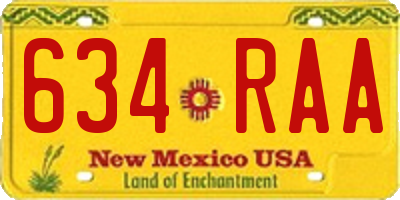 634 RAA

New Mexico USA

Land of Enchantment